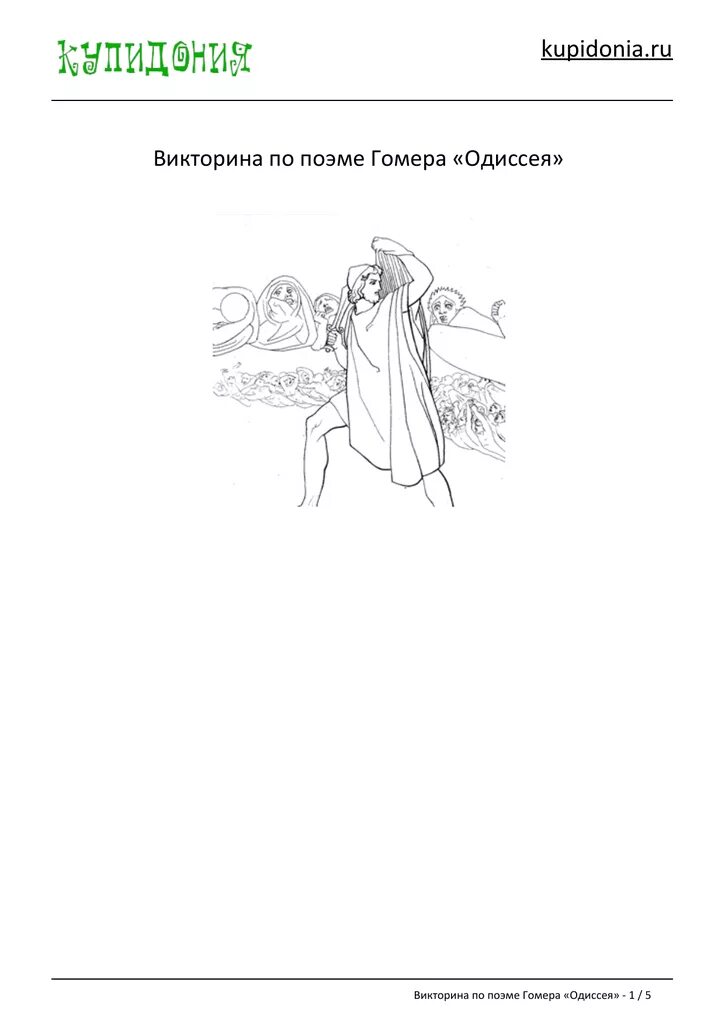 КУПИДОНИЯ

kupidonia.ru

Викторина по поэме Гомера «Одиссея»

Викторина по поэме Гомера «Одиссея» - 1 / 5